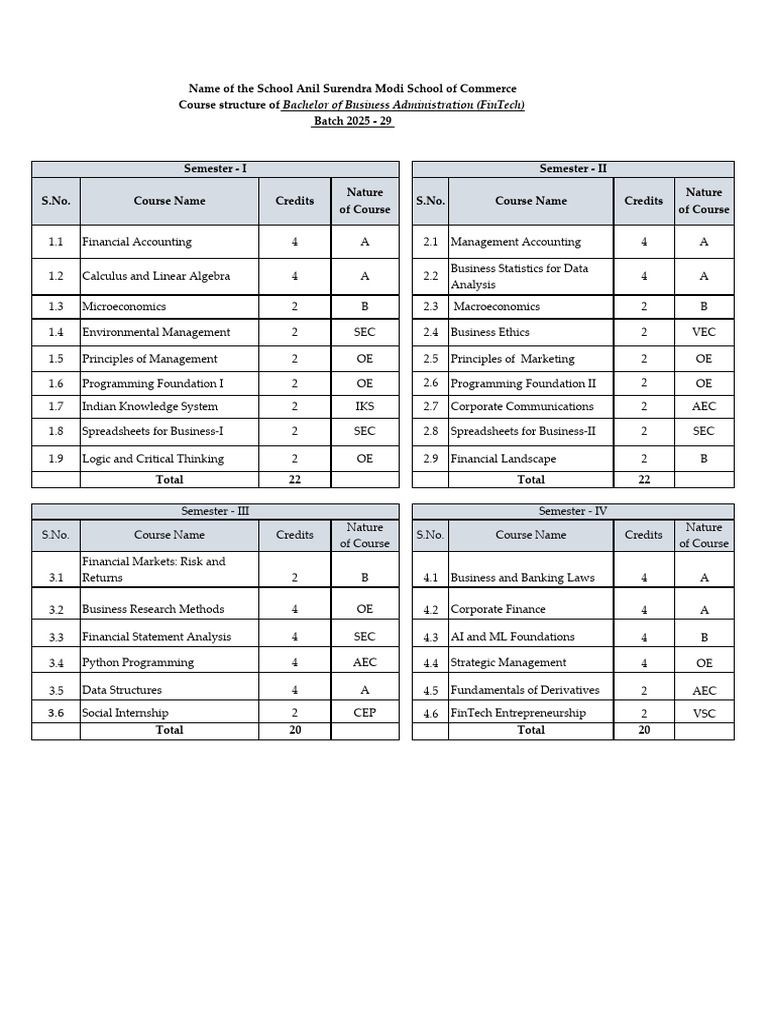 Name of the School Anil Surendra Modi School of Commerce
Course structure of Bachelor of Business Administration (FinTech)
Batch 2025 - 29

Semester - I

| S.No. | Course Name | Credits | Nature of Course |
|---|---|---|---|
| 1.1 | Financial Accounting | 4 | A |
| 1.2 | Calculus and Linear Algebra | 4 | A |
| 1.3 | Microeconomics | 2 | B |
| 1.4 | Environmental Management | 2 | SEC |
| 1.5 | Principles of Management | 2 | OE |
| 1.6 | Programming Foundation I | 2 | OE |
| 1.7 | Indian Knowledge System | 2 | IKS |
| 1.8 | Spreadsheets for Business-I | 2 | SEC |
| 1.9 | Logic and Critical Thinking | 2 | OE |
| | Total | 22 | |

Semester - II

| S.No. | Course Name | Credits | Nature of Course |
|---|---|---|---|
| 2.1 | Management Accounting | 4 | A |
| 2.2 | Business Statistics for Data Analysis | 4 | A |
| 2.3 | Macroeconomics | 2 | B |
| 2.4 | Business Ethics | 2 | VEC |
| 2.5 | Principles of Marketing | 2 | OE |
| 2.6 | Programming Foundation II | 2 | OE |
| 2.7 | Corporate Communications | 2 | AEC |
| 2.8 | Spreadsheets for Business-II | 2 | SEC |
| 2.9 | Financial Landscape | 2 | B |
| | Total | 22 | |

Semester - III

| S.No. | Course Name | Credits | Nature of Course |
|---|---|---|---|
| 3.1 | Financial Markets: Risk and Returns | 2 | B |
| 3.2 | Business Research Methods | 4 | OE |
| 3.3 | Financial Statement Analysis | 4 | SEC |
| 3.4 | Python Programming | 4 | AEC |
| 3.5 | Data Structures | 4 | A |
| 3.6 | Social Internship | 2 | CEP |
| | Total | 20 | |

Semester - IV

| S.No. | Course Name | Credits | Nature of Course |
|---|---|---|---|
| 4.1 | Business and Banking Laws | 4 | A |
| 4.2 | Corporate Finance | 4 | A |
| 4.3 | AI and ML Foundations | 4 | B |
| 4.4 | Strategic Management | 4 | OE |
| 4.5 | Fundamentals of Derivatives | 2 | AEC |
| 4.6 | FinTech Entrepreneurship | 2 | VSC |
| | Total | 20 | |